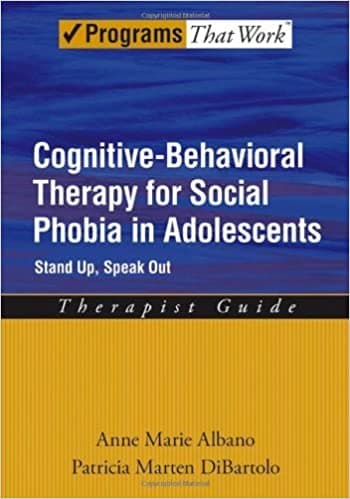 ✓Programs That Work™

Cognitive-Behavioral Therapy for Social Phobia in Adolescents

Stand Up, Speak Out

Therapist Guide

Anne Marie Albano
Patricia Marten DiBartolo